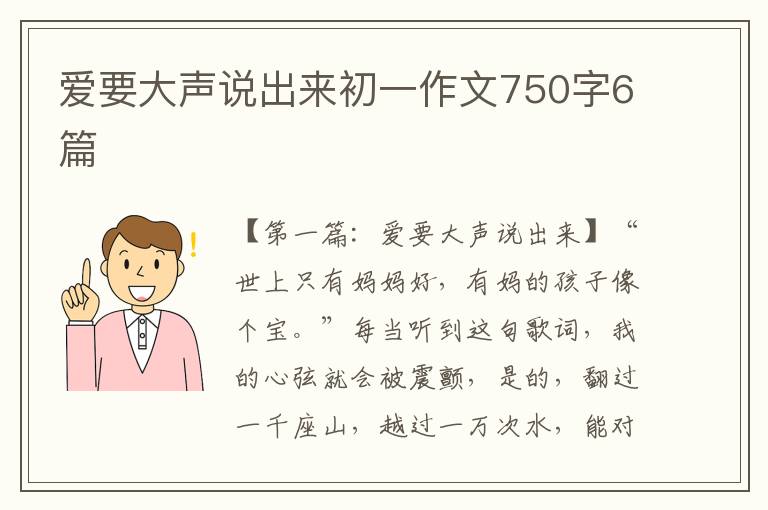 爱要大声说出来初一作文750字6篇

【第一篇：爱要大声说出来】“世上只有妈妈好，有妈的孩子像个宝。”每当听到这句歌词，我的心弦就会被震颤，是的，翻过一千座山，越过一万次水，能对